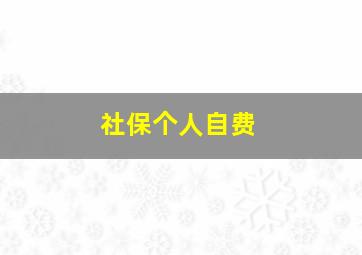 社保个人自费